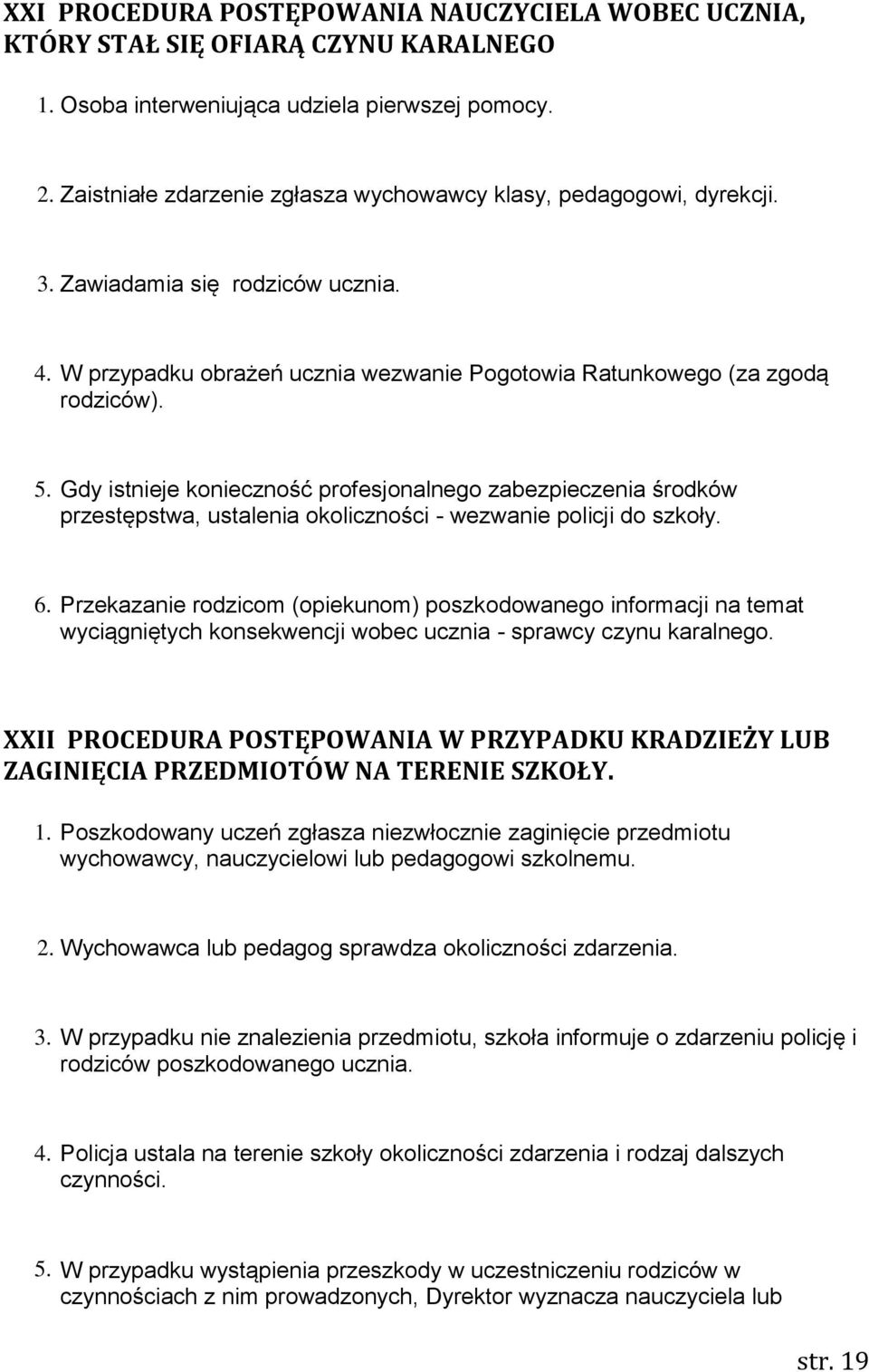 XXI PROCEDURA POSTĘPOWANIA NAUCZYCIELA WOBEC UCZNIA, KTÓRY STAŁ SIĘ OFIARĄ CZYNU KARALNEGO

1. Osoba interweniująca udziela pierwszej pomocy.

2. Zaistniałe zdarzenie zgłasza wychowawcy klasy, pedagogowi, dyrekcji.

3. Zawiadamia się rodziców ucznia.

4. W przypadku obrażeń ucznia wezwanie Pogotowia Ratunkowego (za zgodą rodziców).

5. Gdy istnieje konieczność profesjonalnego zabezpieczenia środków przestępstwa, ustalenia okoliczności - wezwanie policji do szkoły.

6. Przekazanie rodzicom (opiekunom) poszkodowanego informacji na temat wyciągniętych konsekwencji wobec ucznia - sprawcy czynu karalnego.

XXII PROCEDURA POSTĘPOWANIA W PRZYPADKU KRADZIEŻY LUB ZAGINIĘCIA PRZEDMIOTÓW NA TERENIE SZKOŁY.

1. Poszkodowany uczeń zgłasza niezwłocznie zaginięcie przedmiotu wychowawcy, nauczycielowi lub pedagogowi szkolnemu.

2. Wychowawca lub pedagog sprawdza okoliczności zdarzenia.

3. W przypadku nie znalezienia przedmiotu, szkoła informuje o zdarzeniu policję i rodziców poszkodowanego ucznia.

4. Policja ustala na terenie szkoły okoliczności zdarzenia i rodzaj dalszych czynności.

5. W przypadku wystąpienia przeszkody w uczestniczeniu rodziców w czynnościach z nim prowadzonych, Dyrektor wyznacza nauczyciela lub

str. 19